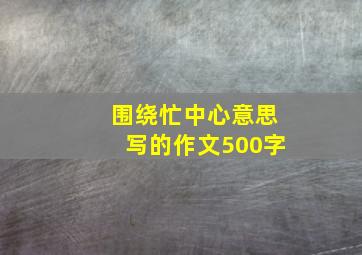 围绕忙中心意思写的作文500字